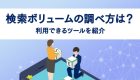 検索ボリュームの調べ方は？
利用できるツールを紹介